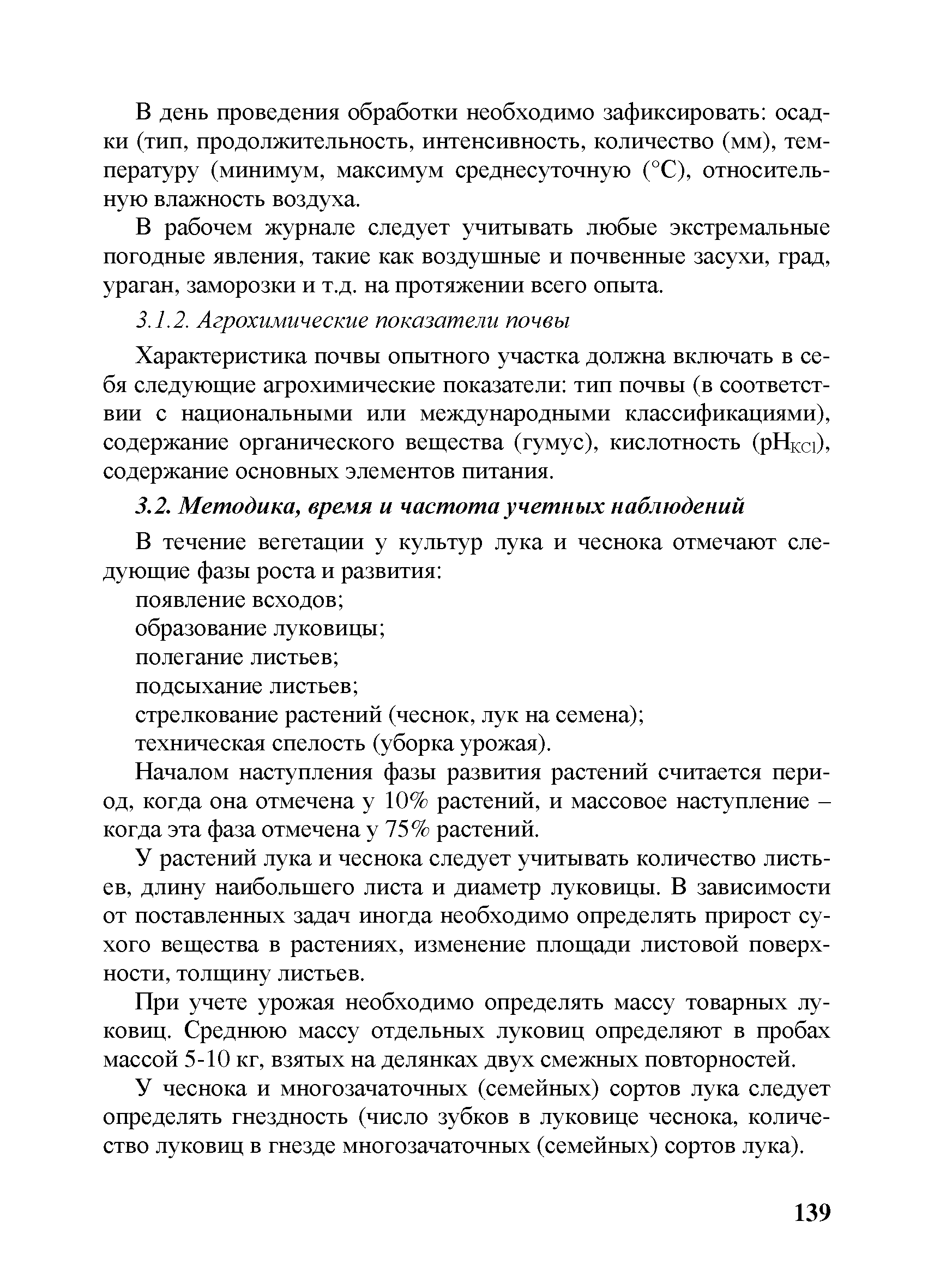 В день проведения обработки необходимо зафиксировать: осадки (тип, продолжительность, интенсивность, количество (мм), температуру (минимум, максимум среднесуточную (°С), относительную влажность воздуха.

В рабочем журнале следует учитывать любые экстремальные погодные явления, такие как воздушные и почвенные засухи, град, ураган, заморозки и т.д. на протяжении всего опыта.

3.1.2. Агрохимические показатели почвы

Характеристика почвы опытного участка должна включать в себя следующие агрохимические показатели: тип почвы (в соответствии с национальными или международными классификациями), содержание органического вещества (гумус), кислотность ($pH_{KCl}$), содержание основных элементов питания.

3.2. Методика, время и частота учетных наблюдений

В течение вегетации у культур лука и чеснока отмечают следующие фазы роста и развития:

появление всходов;

образование луковицы;

полегание листьев;

подсыхание листьев;

стрелкование растений (чеснок, лук на семена);

техническая спелость (уборка урожая).

Началом наступления фазы развития растений считается период, когда она отмечена у 10% растений, и массовое наступление – когда эта фаза отмечена у 75% растений.

У растений лука и чеснока следует учитывать количество листьев, длину наибольшего листа и диаметр луковицы. В зависимости от поставленных задач иногда необходимо определять прирост сухого вещества в растениях, изменение площади листовой поверхности, толщину листьев.

При учете урожая необходимо определять массу товарных луковиц. Среднюю массу отдельных луковиц определяют в пробах массой 5-10 кг, взятых на делянках двух смежных повторностей.

У чеснока и многозачаточных (семейных) сортов лука следует определять гнездность (число зубков в луковице чеснока, количество луковиц в гнезде многозачаточных (семейных) сортов лука).

139